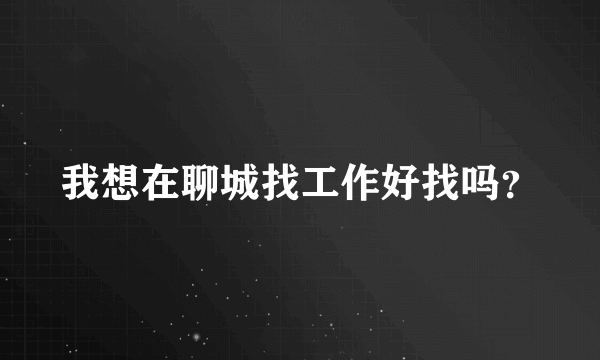 我想在聊城找工作好找吗?